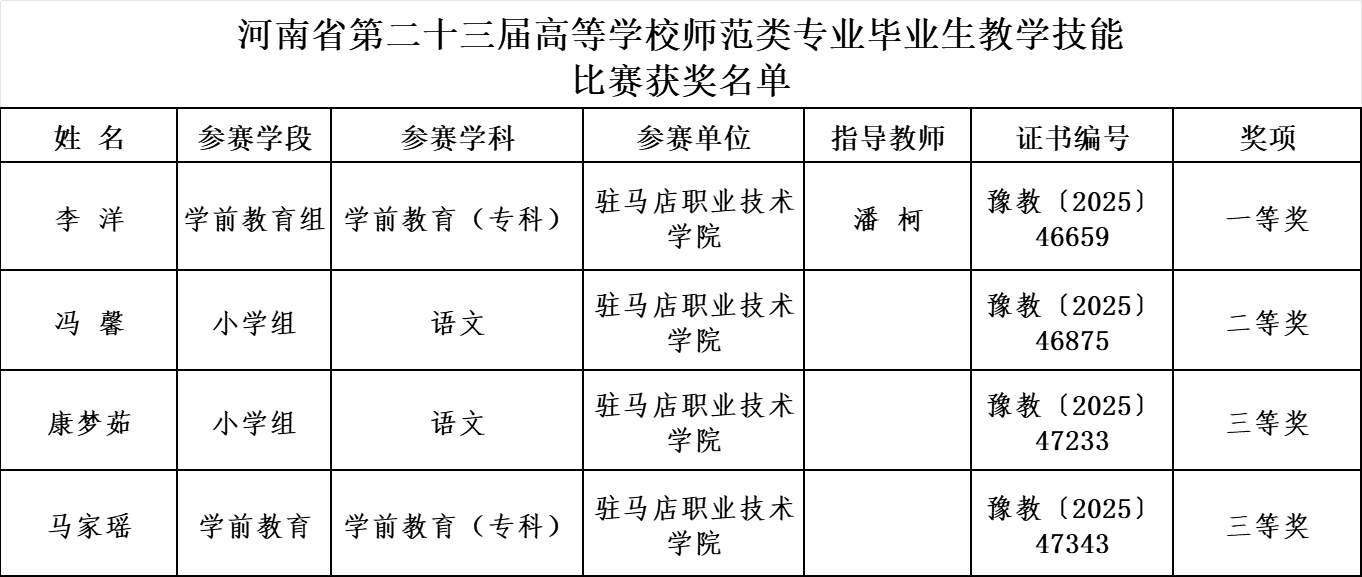 河南省第二十三届高等学校师范类专业毕业生教学技能比赛获奖名单

| 姓 名 | 参赛学段 | 参赛学科 | 参赛单位 | 指导教师 | 证书编号 | 奖项 |
|---|---|---|---|---|---|---|
| 李 洋 | 学前教育组 | 学前教育（专科） | 驻马店职业技术学院 | 潘 柯 | 豫教〔2025〕46659 | 一等奖 |
| 冯 馨 | 小学组 | 语文 | 驻马店职业技术学院 |  | 豫教〔2025〕46875 | 二等奖 |
| 康梦茹 | 小学组 | 语文 | 驻马店职业技术学院 |  | 豫教〔2025〕47233 | 三等奖 |
| 马家瑶 | 学前教育 | 学前教育（专科） | 驻马店职业技术学院 |  | 豫教〔2025〕47343 | 三等奖 |